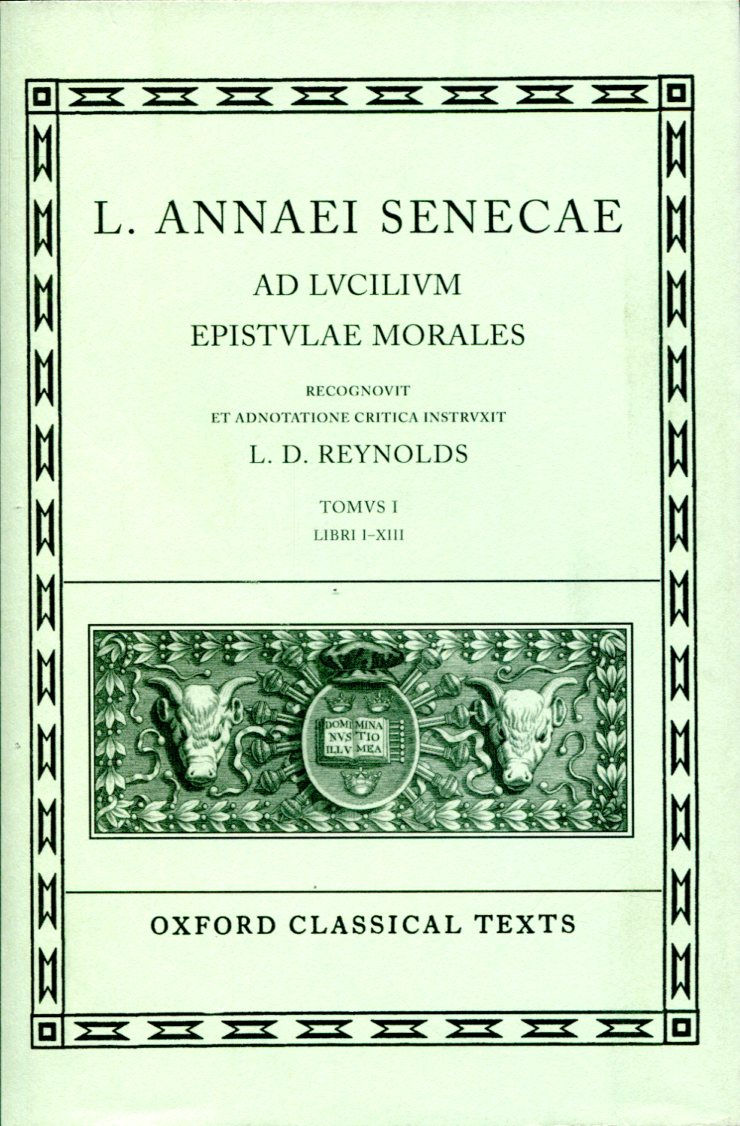 L. ANNAEI SENECAE

AD LVCILIVM
EPISTVLAE MORALES

RECOGNOVIT
ET ADNOTATIONE CRITICA INSTRVXIT
L. D. REYNOLDS

TOMVS I
LIBRI I–XIII

DOMI NVS ILLV MINA TIO MEA

OXFORD CLASSICAL TEXTS